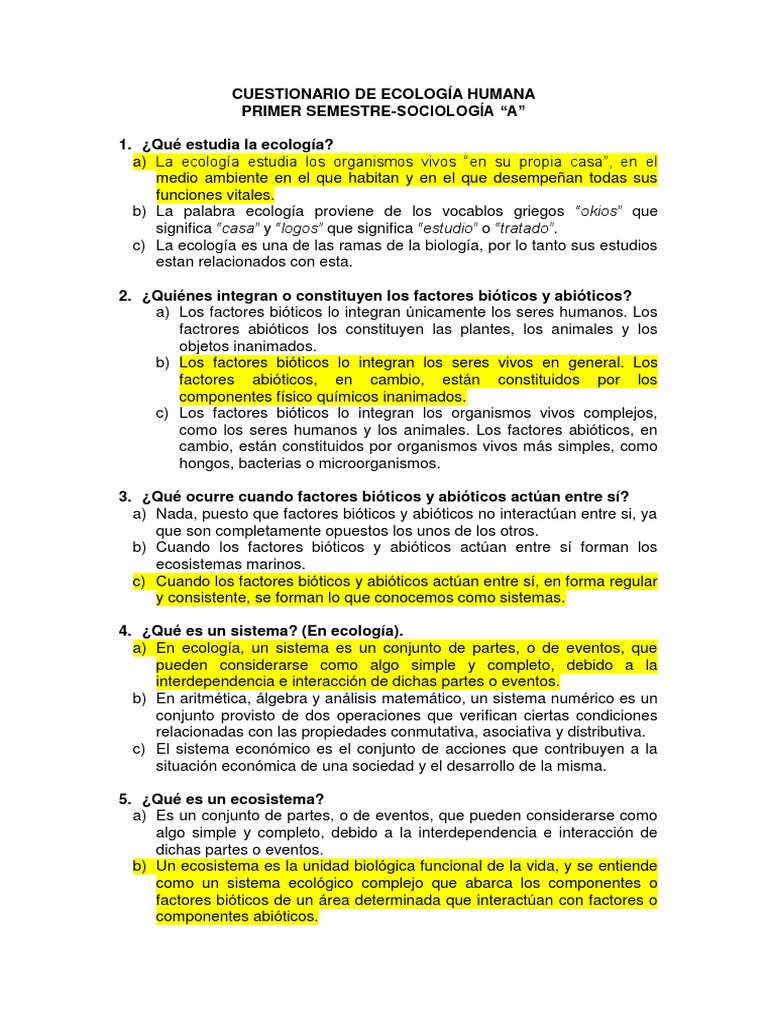 CUESTIONARIO DE ECOLOGÍA HUMANA
PRIMER SEMESTRE-SOCIOLOGÍA "A"

1. ¿Qué estudia la ecología?
a) La ecología estudia los organismos vivos "en su propia casa", en el medio ambiente en el que habitan y en el que desempeñan todas sus funciones vitales.
b) La palabra ecología proviene de los vocablos griegos "okios" que significa "casa" y "logos" que significa "estudio" o "tratado".
c) La ecología es una de las ramas de la biología, por lo tanto sus estudios estan relacionados con esta.

2. ¿Quiénes integran o constituyen los factores bióticos y abióticos?
a) Los factores bióticos lo integran únicamente los seres humanos. Los factrores abióticos los constituyen las plantes, los animales y los objetos inanimados.
b) Los factores bióticos lo integran los seres vivos en general. Los factores abióticos, en cambio, están constituidos por los componentes físico químicos inanimados.
c) Los factores bióticos lo integran los organismos vivos complejos, como los seres humanos y los animales. Los factores abióticos, en cambio, están constituidos por organismos vivos más simples, como hongos, bacterias o microorganismos.

3. ¿Qué ocurre cuando factores bióticos y abióticos actúan entre sí?
a) Nada, puesto que factores bióticos y abióticos no interactúan entre si, ya que son completamente opuestos los unos de los otros.
b) Cuando los factores bióticos y abióticos actúan entre sí forman los ecosistemas marinos.
c) Cuando los factores bióticos y abióticos actúan entre sí, en forma regular y consistente, se forman lo que conocemos como sistemas.

4. ¿Qué es un sistema? (En ecología).
a) En ecología, un sistema es un conjunto de partes, o de eventos, que pueden considerarse como algo simple y completo, debido a la interdependencia e interacción de dichas partes o eventos.
b) En aritmética, álgebra y análisis matemático, un sistema numérico es un conjunto provisto de dos operaciones que verifican ciertas condiciones relacionadas con las propiedades conmutativa, asociativa y distributiva.
c) El sistema económico es el conjunto de acciones que contribuyen a la situación económica de una sociedad y el desarrollo de la misma.

5. ¿Qué es un ecosistema?
a) Es un conjunto de partes, o de eventos, que pueden considerarse como algo simple y completo, debido a la interdependencia e interacción de dichas partes o eventos.
b) Un ecosistema es la unidad biológica funcional de la vida, y se entiende como un sistema ecológico complejo que abarca los componentes o factores bióticos de un área determinada que interactúan con factores o componentes abióticos.